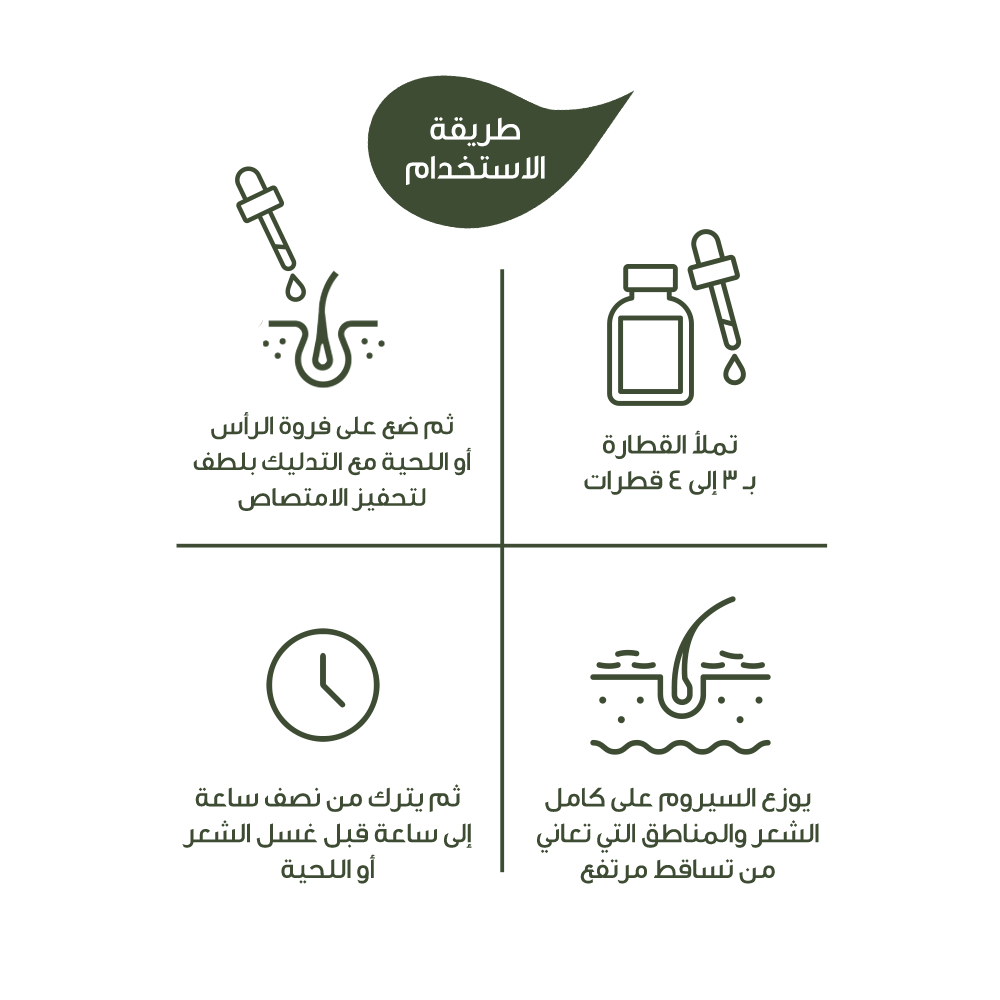 طريقة الاستخدام

تملأ القطارة
بـ ٣ إلى ٤ قطرات

ثم ضع على فروة الرأس
أو اللحية مع التدليك بلطف
لتحفيز الامتصاص

يوزع السيروم على كامل
الشعر والمناطق التي تعاني
من تساقط مرتفع

ثم يترك من نصف ساعة
إلى ساعة قبل غسل الشعر
أو اللحية